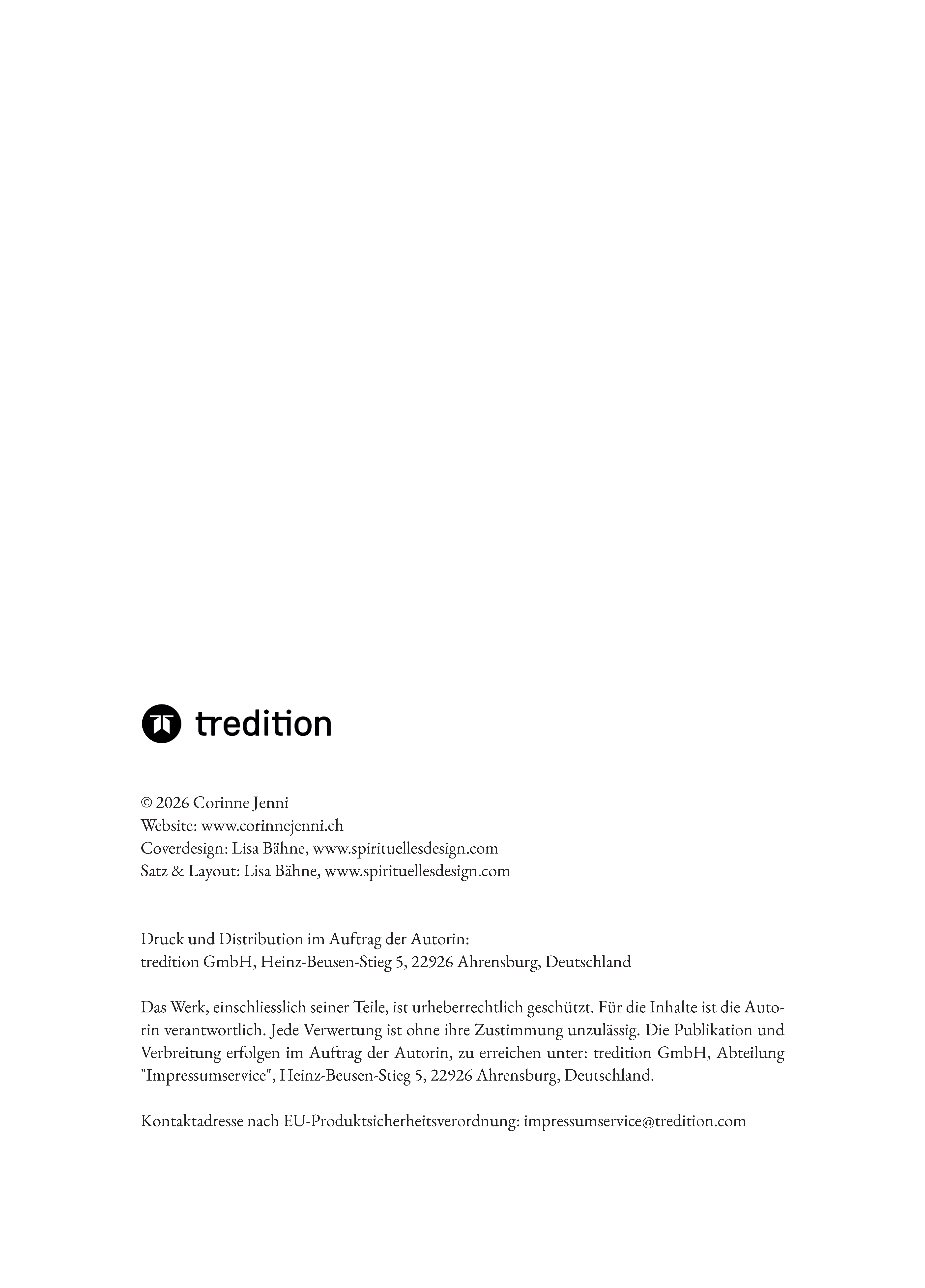 tredition

© 2026 Corinne Jenni
Website: www.corinnejenni.ch
Coverdesign: Lisa Bähne, www.spirituellesdesign.com
Satz & Layout: Lisa Bähne, www.spirituellesdesign.com

Druck und Distribution im Auftrag der Autorin:
tredition GmbH, Heinz-Beusen-Stieg 5, 22926 Ahrensburg, Deutschland

Das Werk, einschliesslich seiner Teile, ist urheberrechtlich geschützt. Für die Inhalte ist die Autorin verantwortlich. Jede Verwertung ist ohne ihre Zustimmung unzulässig. Die Publikation und Verbreitung erfolgen im Auftrag der Autorin, zu erreichen unter: tredition GmbH, Abteilung "Impressumservice", Heinz-Beusen-Stieg 5, 22926 Ahrensburg, Deutschland.

Kontaktadresse nach EU-Produktsicherheitsverordnung: impressumservice@tredition.com